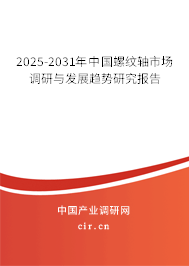 2025-2031年中国螺纹轴市场调研与发展趋势研究报告

中国产业调研网

cir.cn